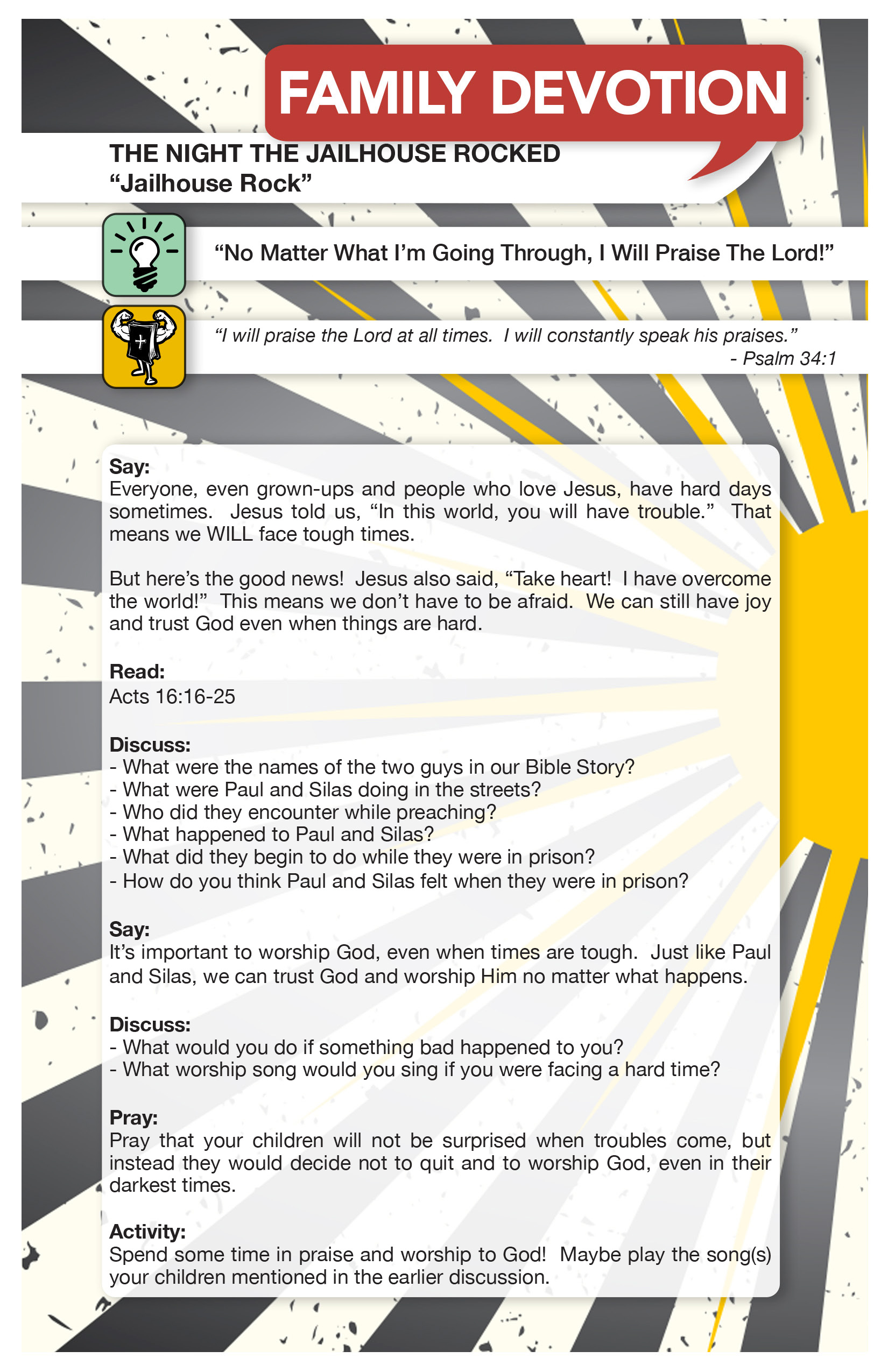 FAMILY DEVOTION

THE NIGHT THE JAILHOUSE ROCKED
“Jailhouse Rock”

“No Matter What I’m Going Through, I Will Praise The Lord!”

“I will praise the Lord at all times. I will constantly speak his praises.”
- Psalm 34:1

Say:
Everyone, even grown-ups and people who love Jesus, have hard days sometimes. Jesus told us, “In this world, you will have trouble.” That means we WILL face tough times.

But here’s the good news! Jesus also said, “Take heart! I have overcome the world!” This means we don’t have to be afraid. We can still have joy and trust God even when things are hard.

Read:
Acts 16:16-25

Discuss:
- What were the names of the two guys in our Bible Story?
- What were Paul and Silas doing in the streets?
- Who did they encounter while preaching?
- What happened to Paul and Silas?
- What did they begin to do while they were in prison?
- How do you think Paul and Silas felt when they were in prison?

Say:
It’s important to worship God, even when times are tough. Just like Paul and Silas, we can trust God and worship Him no matter what happens.

Discuss:
- What would you do if something bad happened to you?
- What worship song would you sing if you were facing a hard time?

Pray:
Pray that your children will not be surprised when troubles come, but instead they would decide not to quit and to worship God, even in their darkest times.

Activity:
Spend some time in praise and worship to God! Maybe play the song(s) your children mentioned in the earlier discussion.